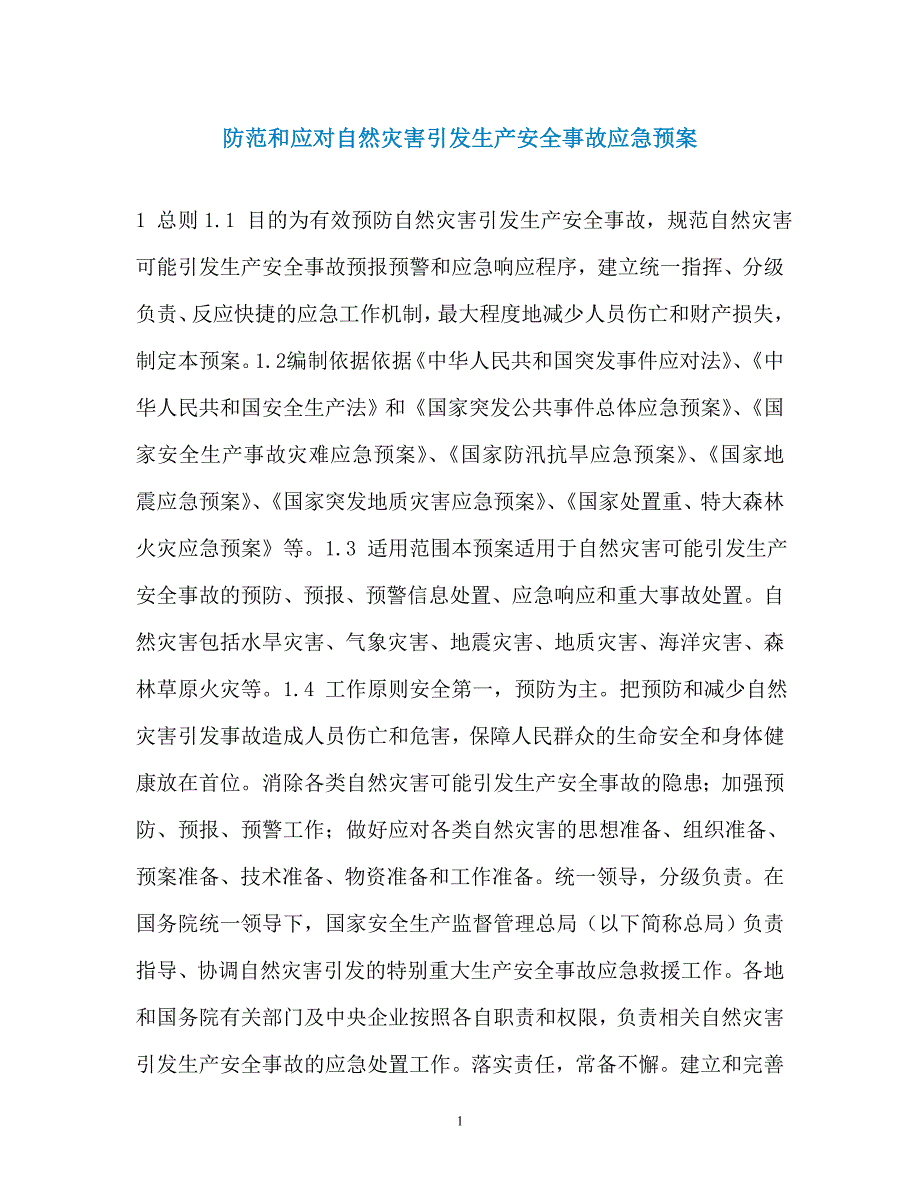 防范和应对自然灾害引发生产安全事故应急预案

1 总则 1.1 目的为有效预防自然灾害引发生产安全事故，规范自然灾害可能引发生产安全事故预报预警和应急响应程序，建立统一指挥、分级负责、反应快捷的应急工作机制，最大程度地减少人员伤亡和财产损失，制定本预案。1.2编制依据依据《中华人民共和国突发事件应对法》、《中华人民共和国安全生产法》和《国家突发公共事件总体应急预案》、《国家安全生产事故灾难应急预案》、《国家防汛抗旱应急预案》、《国家地震应急预案》、《国家突发地质灾害应急预案》、《国家处置重、特大森林火灾应急预案》等。1.3 适用范围本预案适用于自然灾害可能引发生产安全事故的预防、预报、预警信息处置、应急响应和重大事故处置。自然灾害包括水旱灾害、气象灾害、地震灾害、地质灾害、海洋灾害、森林草原火灾等。1.4 工作原则安全第一，预防为主。把预防和减少自然灾害引发事故造成人员伤亡和危害，保障人民群众的生命安全和身体健康放在首位。消除各类自然灾害可能引发生产安全事故的隐患；加强预防、预报、预警工作；做好应对各类自然灾害的思想准备、组织准备、预案准备、技术准备、物资准备和工作准备。统一领导，分级负责。在国务院统一领导下，国家安全生产监督管理总局（以下简称总局）负责指导、协调自然灾害引发的特别重大生产安全事故应急救援工作。各地和国务院有关部门及中央企业按照各自职责和权限，负责相关自然灾害引发生产安全事故的应急处置工作。落实责任，常备不懈。建立和完善

1